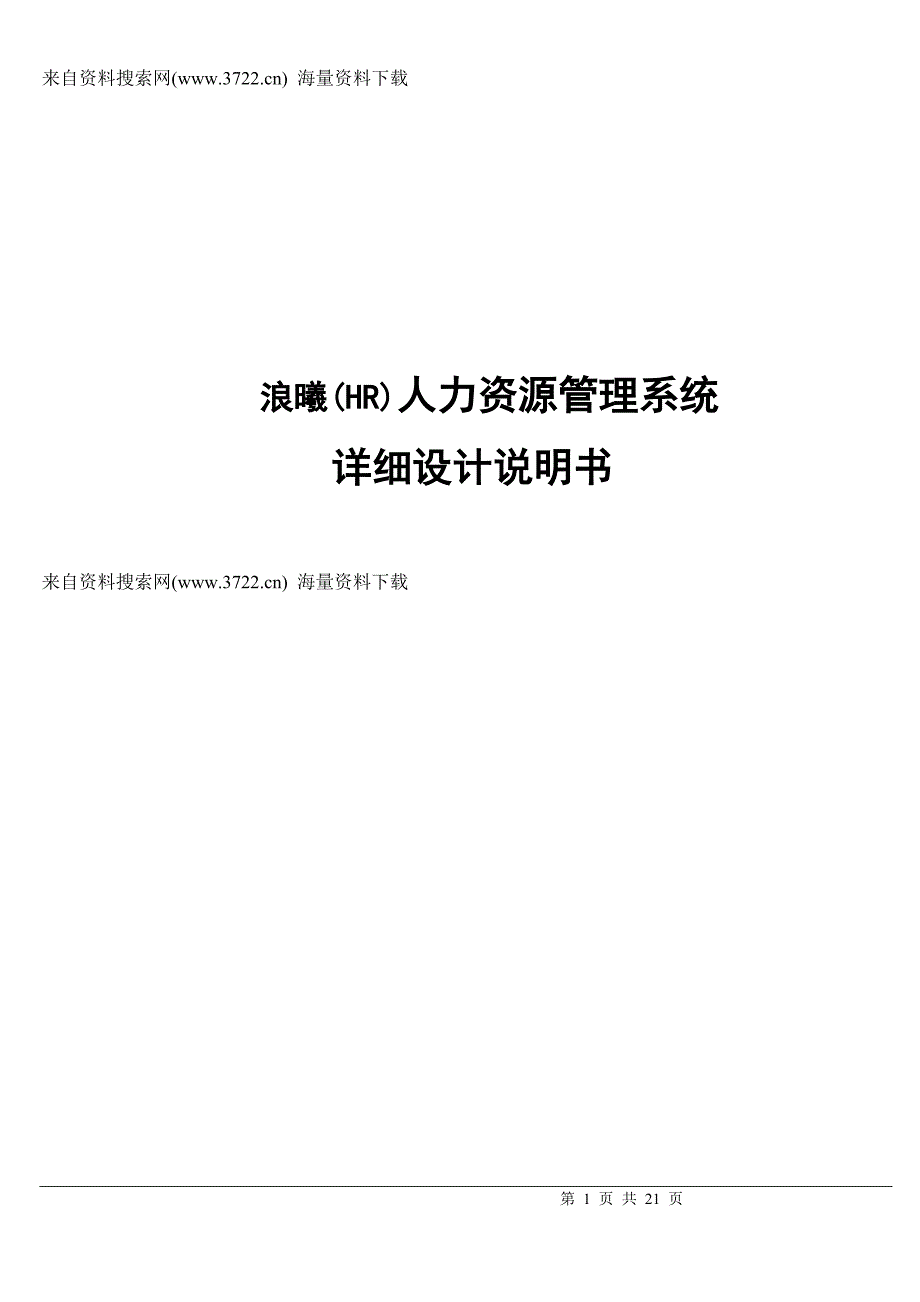 来自资料搜索网(www.3722.cn) 海量资料下载

浪曦(HR)人力资源管理系统

详细设计说明书

来自资料搜索网(www.3722.cn) 海量资料下载

第 1 页 共 21 页